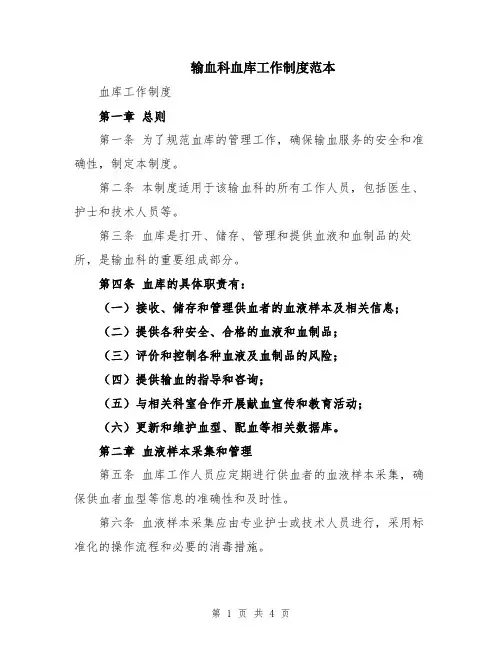 输血科血库工作制度范本

血库工作制度

第一章 总则

第一条 为了规范血库的管理工作，确保输血服务的安全和准确性，制定本制度。

第二条 本制度适用于该输血科的所有工作人员，包括医生、护士和技术人员等。

第三条 血库是打开、储存、管理和提供血液和血制品的处所，是输血科的重要组成部分。

第四条 血库的具体职责有：

（一）接收、储存和管理供血者的血液样本及相关信息；

（二）提供各种安全、合格的血液和血制品；

（三）评价和控制各种血液及血制品的风险；

（四）提供输血的指导和咨询；

（五）与相关科室合作开展献血宣传和教育活动；

（六）更新和维护血型、配血等相关数据库。

第二章 血液样本采集和管理

第五条 血库工作人员应定期进行供血者的血液样本采集，确保供血者血型等信息的准确性和及时性。

第六条 血液样本采集应由专业护士或技术人员进行，采用标准化的操作流程和必要的消毒措施。

第 1 页 共 4 页